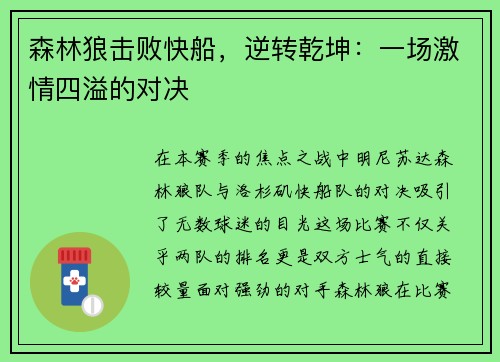 森林狼击败快船，逆转乾坤：一场激情四溢的对决

在本赛季的焦点之战中明尼苏达森林狼队与洛杉矶快船队的对决吸引了无数球迷的目光这场比赛不仅关乎两队的排名更是双方士气的直接较量面对强劲的对手森林狼在比赛